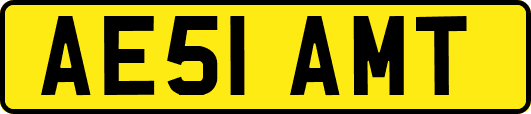 AE51 AMT